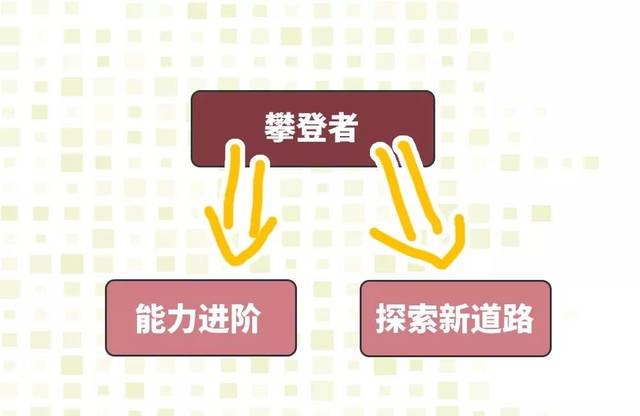 攀登者

能力进阶

探索新道路